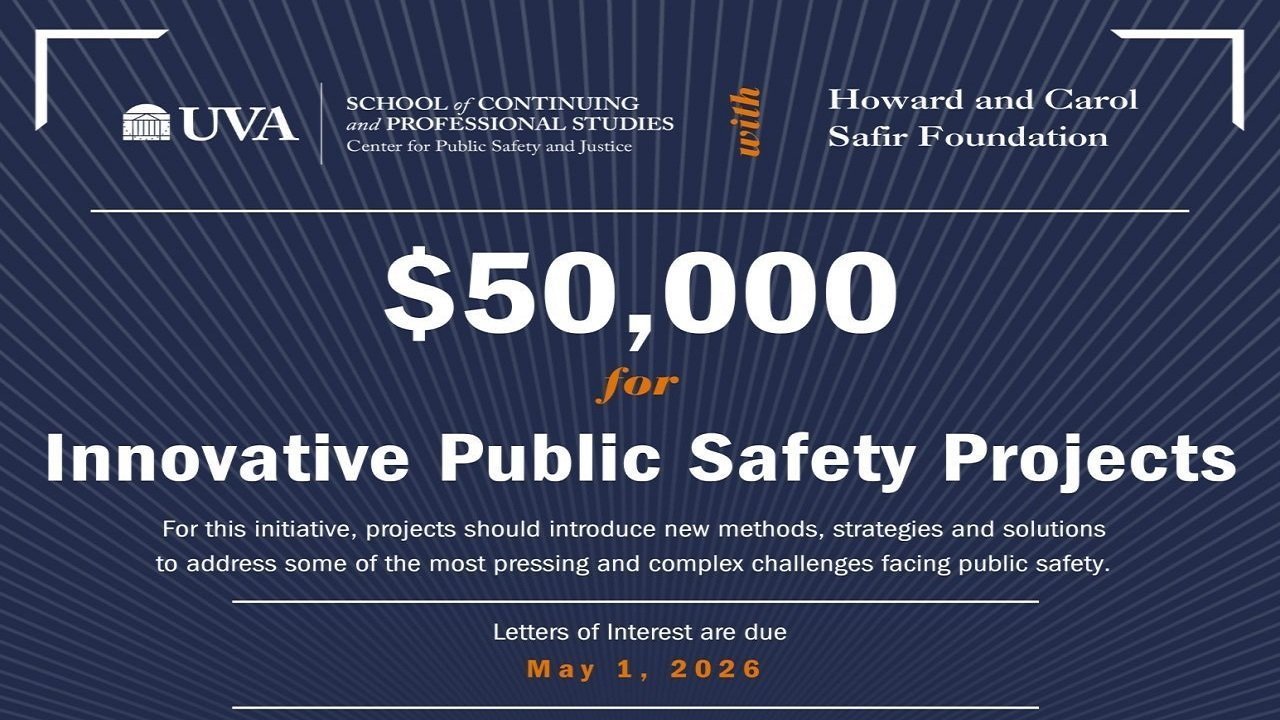 UVA

SCHOOL of CONTINUING and PROFESSIONAL STUDIES
Center for Public Safety and Justice

with

Howard and Carol Safir Foundation

$50,000

for

Innovative Public Safety Projects

For this initiative, projects should introduce new methods, strategies and solutions to address some of the most pressing and complex challenges facing public safety.

Letters of Interest are due

May 1, 2026